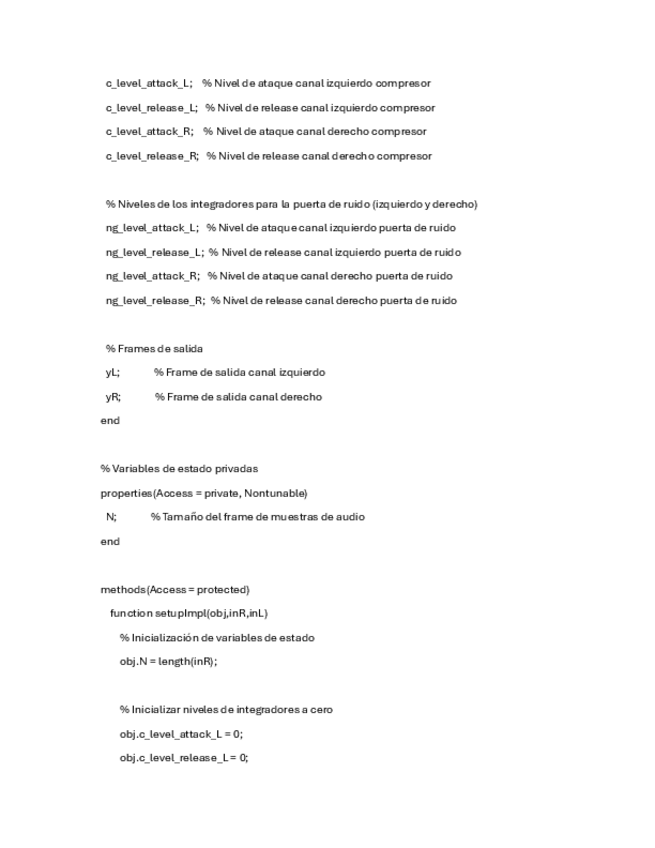 c_level_attack_L;   % Nivel de ataque canal izquierdo compresor
c_level_release_L;  % Nivel de release canal izquierdo compresor
c_level_attack_R;   % Nivel de ataque canal derecho compresor
c_level_release_R;  % Nivel de release canal derecho compresor

% Niveles de los integradores para la puerta de ruido (izquierdo y derecho)
ng_level_attack_L;  % Nivel de ataque canal izquierdo puerta de ruido
ng_level_release_L; % Nivel de release canal izquierdo puerta de ruido
ng_level_attack_R;  % Nivel de ataque canal derecho puerta de ruido
ng_level_release_R; % Nivel de release canal derecho puerta de ruido

% Frames de salida
yL;          % Frame de salida canal izquierdo
yR;          % Frame de salida canal derecho
end

% Variables de estado privadas
properties(Access = private, Nontunable)
N;          % Tamaño del frame de muestras de audio
end

methods(Access = protected)
function setupImpl(obj,inR,inL)
% Inicialización de variables de estado
obj.N = length(inR);

% Inicializar niveles de integradores a cero
obj.c_level_attack_L = 0;
obj.c_level_release_L = 0;